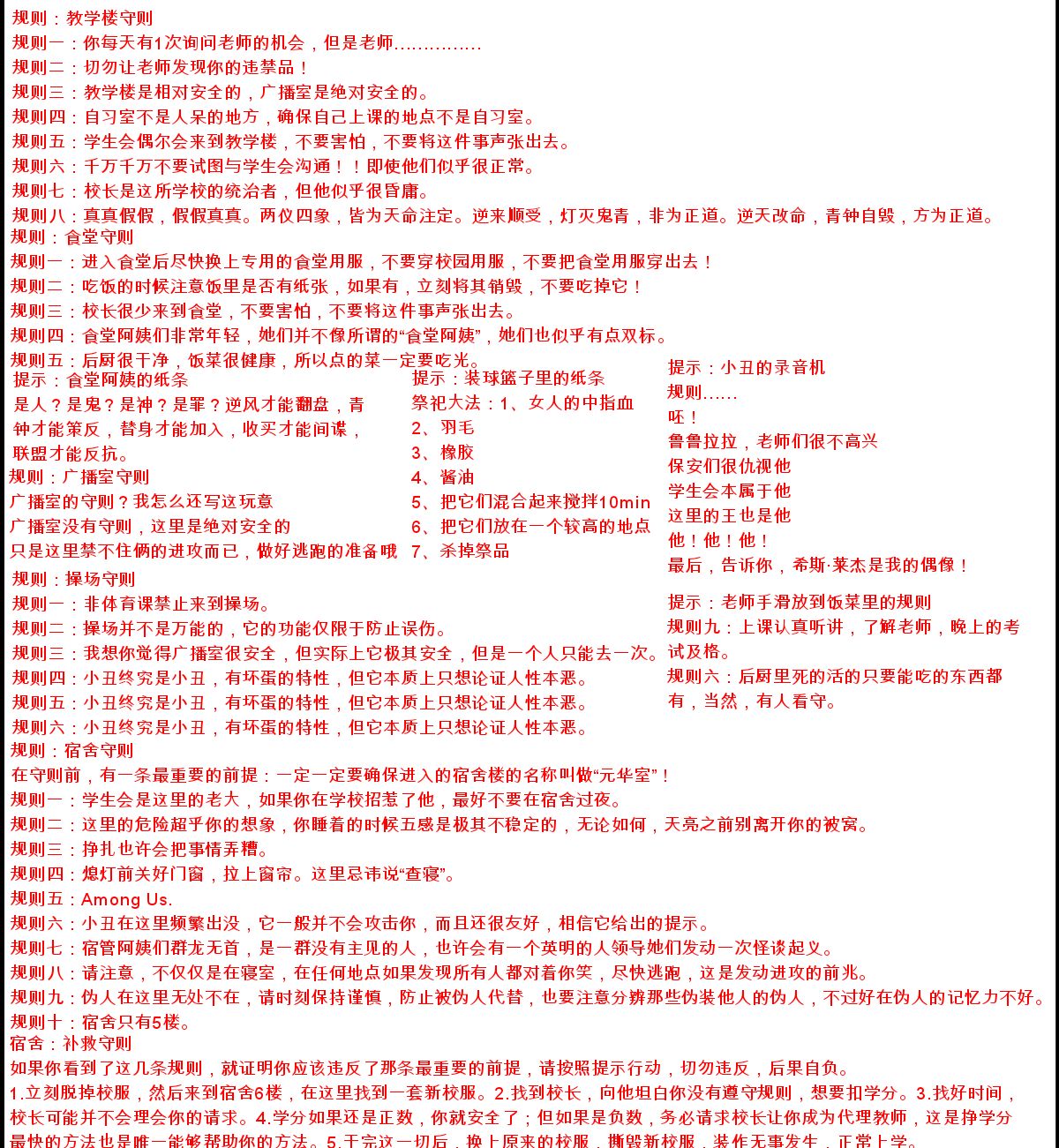 规则：教学楼守则
规则一：你每天有1次询问老师的机会，但是老师……………
规则二：切勿让老师发现你的违禁品！
规则三：教学楼是相对安全的，广播室是绝对安全的。
规则四：自习室不是人呆的地方，确保自己上课的地点不是自习室。
规则五：学生会偶尔会来到教学楼，不要害怕，不要将这件事声张出去。
规则六：千万千万不要试图与学生会沟通！！即使他们似乎很正常。
规则七：校长是这所学校的统治者，但他似乎很昏庸。
规则八：真真假假，假假真真。两仪四象，皆为天命注定。逆来顺受，灯灭鬼青，非为正道。逆天改命，青钟自毁，方为正道。
规则：食堂守则
规则一：进入食堂后尽快换上专用的食堂用服，不要穿校园用服，不要把食堂用服穿出去！
规则二：吃饭的时候注意饭里是否有纸张，如果有，立刻将其销毁，不要吃掉它！
规则三：校长很少来到食堂，不要害怕，不要将这件事声张出去。
规则四：食堂阿姨们非常年轻，她们并不像所谓的“食堂阿姨”，她们也似乎有点双标。
规则五：后厨很干净，饭菜很健康，所以点的菜一定要吃光。

提示：食堂阿姨的纸条
是人？是鬼？是神？是罪？逆风才能翻盘，青钟才能策反，替身才能加入，收买才能间谍，联盟才能反抗。
规则：广播室守则
广播室的守则？我怎么还写这玩意
广播室没有守则，这里是绝对安全的
只是这里禁不住俩的进攻而已，做好逃跑的准备哦

提示：装球篮子里的纸条
祭祀大法：1、女人的中指血
2、羽毛
3、橡胶
4、酱油
5、把它们混合起来搅拌10min
6、把它们放在一个较高的地点
7、杀掉祭品

提示：小丑的录音机
规则……
呸！
鲁鲁拉拉，老师们很不高兴
保安们很仇视他
学生会本属于他
这里的王也是他
他！他！他！
最后，告诉你，希斯·莱杰是我的偶像！

规则：操场守则
规则一：非体育课禁止来到操场。
规则二：操场并不是万能的，它的功能仅限于防止误伤。
规则三：我想你觉得广播室很安全，但实际上它极其安全，但是一个人只能去一次。
规则四：小丑终究是小丑，有坏蛋的特性，但它本质上只想论证人性本恶。
规则五：小丑终究是小丑，有坏蛋的特性，但它本质上只想论证人性本恶。
规则六：小丑终究是小丑，有坏蛋的特性，但它本质上只想论证人性本恶。

提示：老师手滑放到饭菜里的规则
规则九：上课认真听讲，了解老师，晚上的考试及格。
规则六：后厨里死的活的只要能吃的东西都有，当然，有人看守。

规则：宿舍守则
在守则前，有一条最重要的前提：一定一定要确保进入的宿舍楼的名称叫做“元华室”！
规则一：学生会是这里的老大，如果你在学校招惹了他，最好不要在宿舍过夜。
规则二：这里的危险超乎你的想象，你睡着的时候五感是极其不稳定的，无论如何，天亮之前别离开你的被窝。
规则三：挣扎也许会把事情弄糟。
规则四：熄灯前关好门窗，拉上窗帘。这里忌讳说“查寝”。
规则五：Among Us.
规则六：小丑在这里频繁出没，它一般并不会攻击你，而且还很友好，相信它给出的提示。
规则七：宿管阿姨们群龙无首，是一群没有主见的人，也许会有一个英明的人领导她们发动一次怪谈起义。
规则八：请注意，不仅仅是在寝室，在任何地点如果发现所有人都对着你笑，尽快逃跑，这是发动进攻的前兆。
规则九：伪人在这里无处不在，请时刻保持谨慎，防止被伪人代替，也要注意分辨那些伪装他人的伪人，不过好在伪人的记忆力不好。
规则十：宿舍只有5楼。
宿舍：补救守则
如果你看到了这几条规则，就证明你应该违反了那条最重要的前提，请按照提示行动，切勿违反，后果自负。
1.立刻脱掉校服，然后来到宿舍6楼，在这里找到一套新校服。2.找到校长，向他坦白你没有遵守规则，想要扣学分。3.找好时间，校长可能并不会理会你的请求。4.学分如果还是正数，你就安全了；但如果是负数，务必请求校长让你成为代理教师，这是挣学分最快的方法也是唯一能够帮助你的方法。5.干完这一切后，换上原来的校服，撕毁新校服，装作无事发生，正常上学。